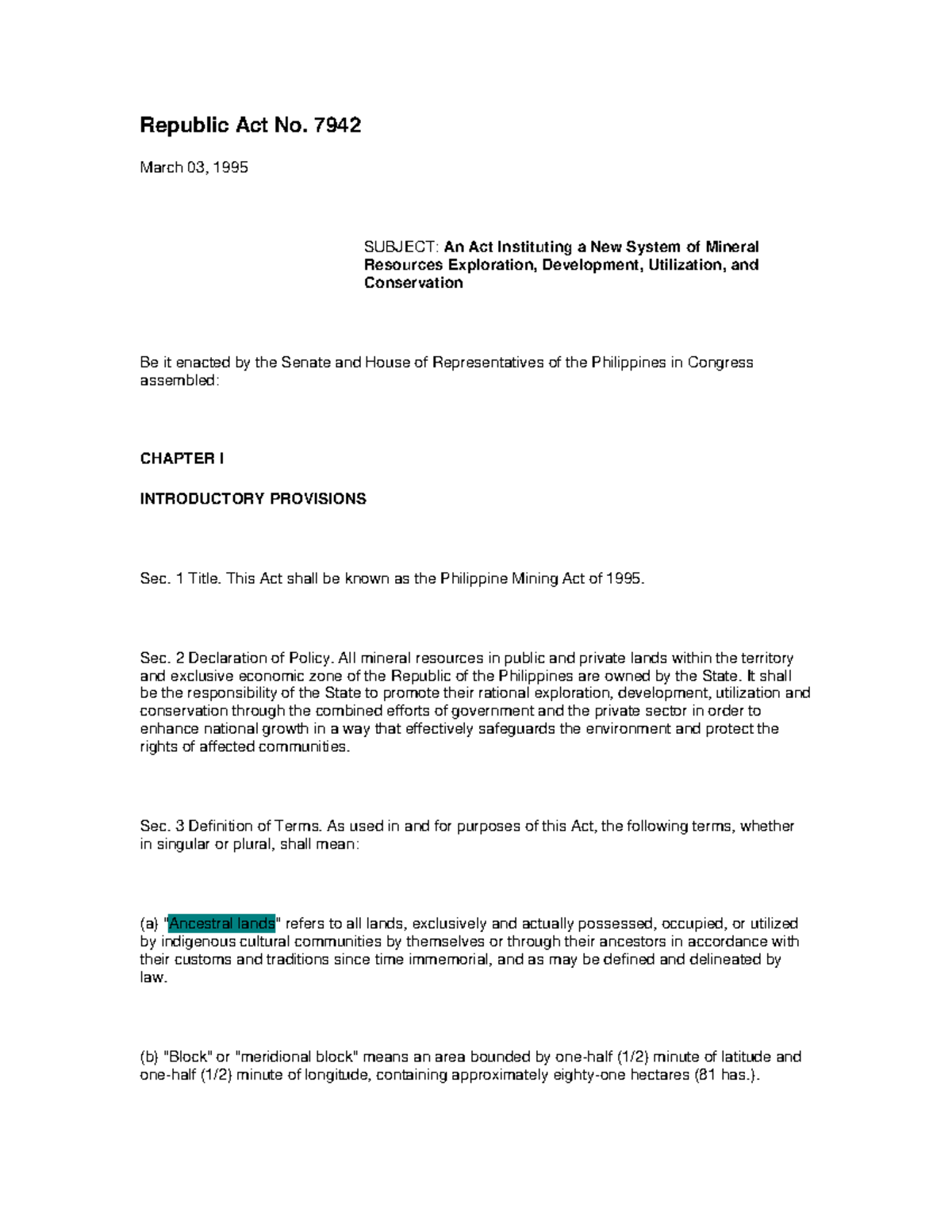 Republic Act No. 7942

March 03, 1995

SUBJECT: An Act Instituting a New System of Mineral Resources Exploration, Development, Utilization, and Conservation

Be it enacted by the Senate and House of Representatives of the Philippines in Congress assembled:

CHAPTER I

INTRODUCTORY PROVISIONS

Sec. 1 Title. This Act shall be known as the Philippine Mining Act of 1995.

Sec. 2 Declaration of Policy. All mineral resources in public and private lands within the territory and exclusive economic zone of the Republic of the Philippines are owned by the State. It shall be the responsibility of the State to promote their rational exploration, development, utilization and conservation through the combined efforts of government and the private sector in order to enhance national growth in a way that effectively safeguards the environment and protect the rights of affected communities.

Sec. 3 Definition of Terms. As used in and for purposes of this Act, the following terms, whether in singular or plural, shall mean:

(a) "Ancestral lands" refers to all lands, exclusively and actually possessed, occupied, or utilized by indigenous cultural communities by themselves or through their ancestors in accordance with their customs and traditions since time immemorial, and as may be defined and delineated by law.

(b) "Block" or "meridional block" means an area bounded by one-half (1/2) minute of latitude and one-half (1/2) minute of longitude, containing approximately eighty-one hectares (81 has.).